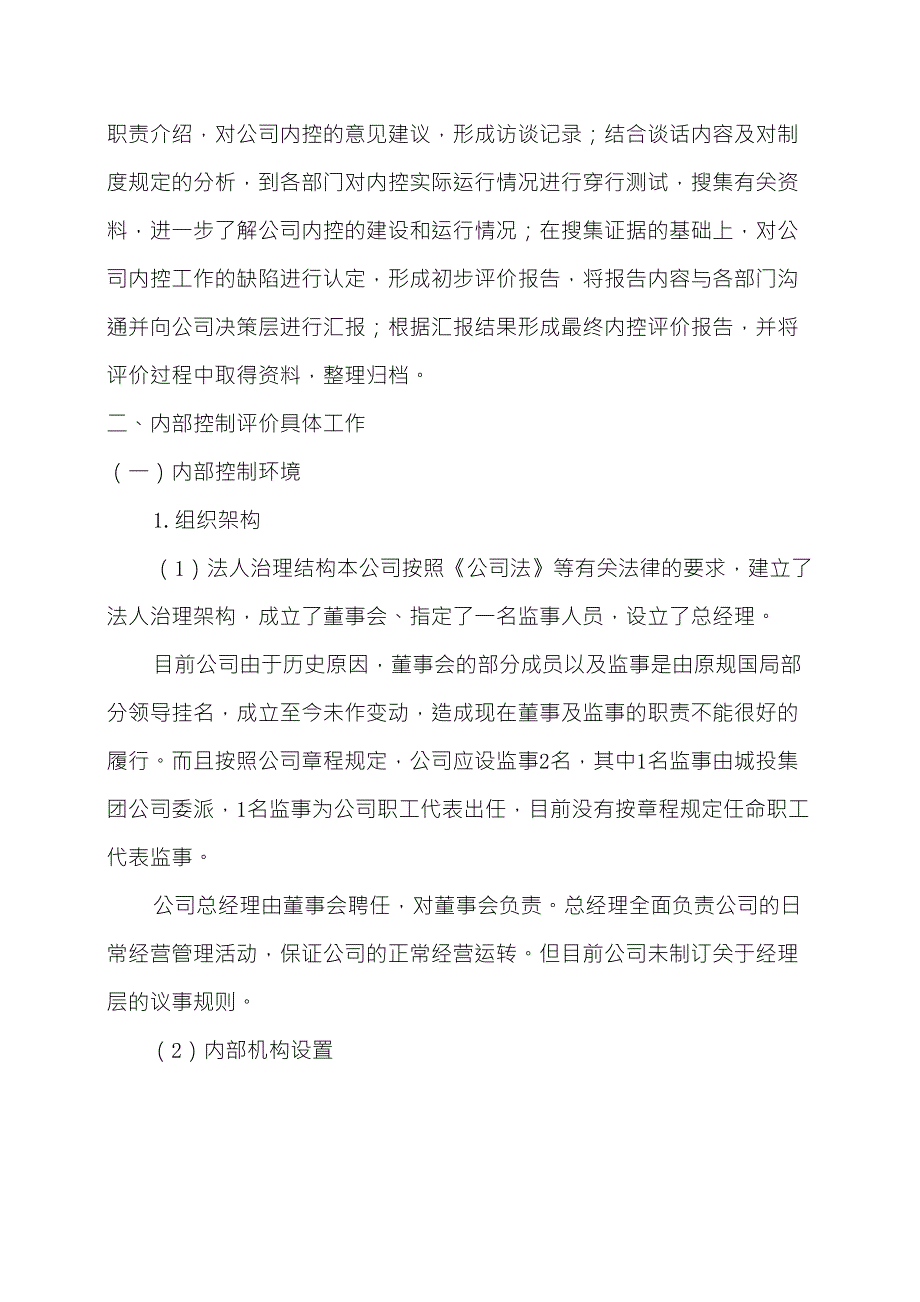 职责介绍，对公司内控的意见建议，形成访谈记录；结合谈话内容及对制度规定的分析，到各部门对内控实际运行情况进行穿行测试，搜集有关资料，进一步了解公司内控的建设和运行情况；在搜集证据的基础上，对公司内控工作的缺陷进行认定，形成初步评价报告，将报告内容与各部门沟通并向公司决策层进行汇报；根据汇报结果形成最终内控评价报告，并将评价过程中取得资料，整理归档。

二、内部控制评价具体工作

（一）内部控制环境

1. 组织架构

（1）法人治理结构本公司按照《公司法》等有关法律的要求，建立了法人治理架构，成立了董事会、指定了一名监事人员，设立了总经理。

目前公司由于历史原因，董事会的部分成员以及监事是由原规国局部分领导挂名，成立至今未作变动，造成现在董事及监事的职责不能很好的履行。而且按照公司章程规定，公司应设监事2名，其中1名监事由城投集团公司委派，1名监事为公司职工代表出任，目前没有按章程规定任命职工代表监事。

公司总经理由董事会聘任，对董事会负责。总经理全面负责公司的日常经营管理活动，保证公司的正常经营运转。但目前公司未制订关于经理层的议事规则。

（2）内部机构设置